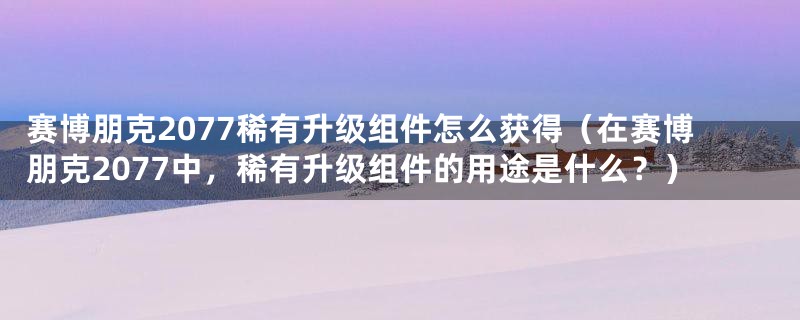 赛博朋克2077稀有升级组件怎么获得（在赛博朋克2077中，稀有升级组件的用途是什么？）